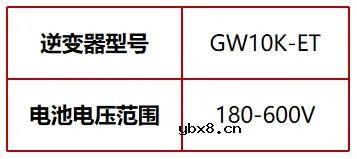 | 逆变器型号 | GW10K-ET |
|---|---|
| 电池电压范围 | 180-600V |

ybx8.cn